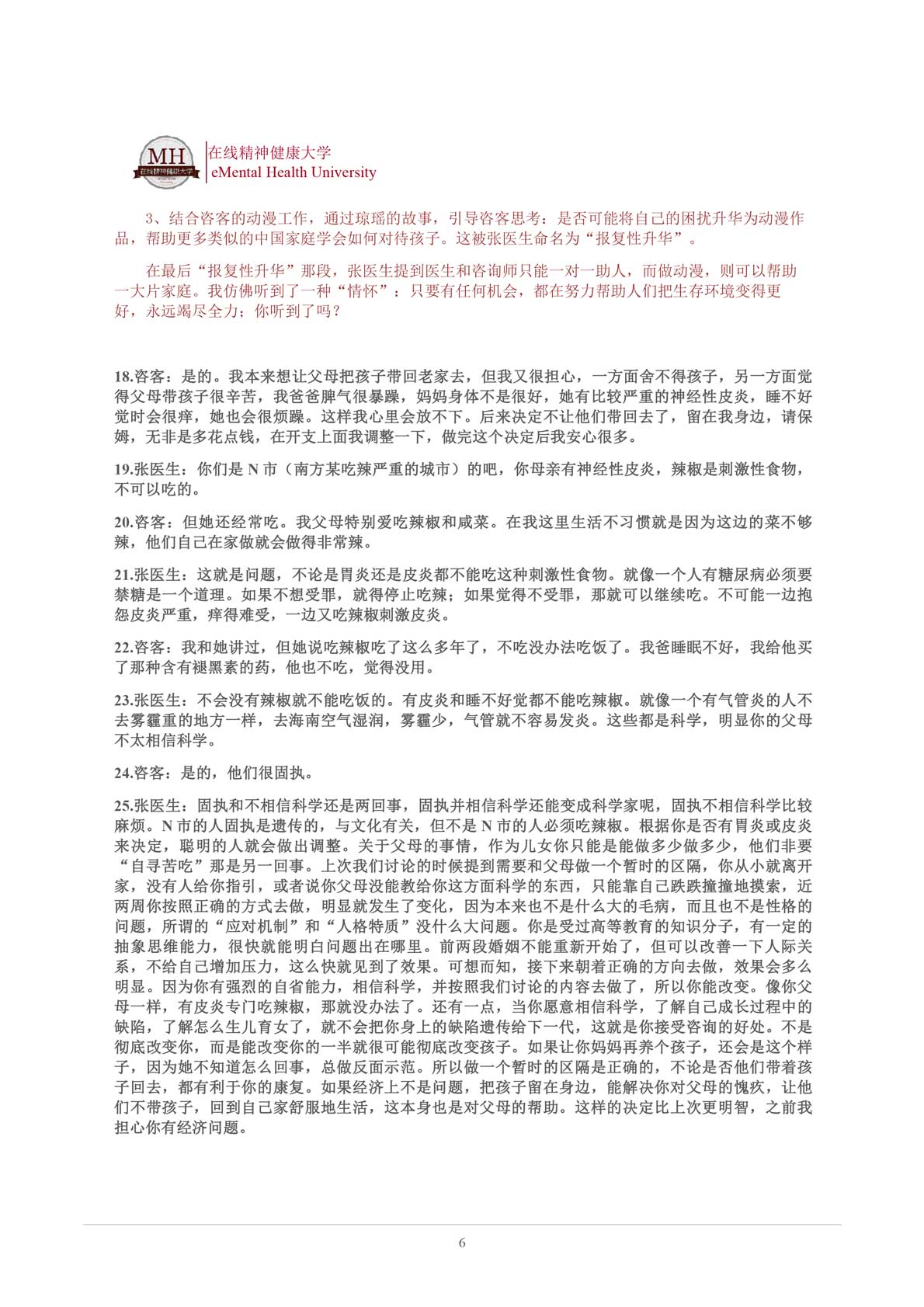 MH
在线精神健康大学

在线精神健康大学
eMental Health University

3、结合咨客的动漫工作，通过琼瑶的故事，引导咨客思考：是否可能将自己的困扰升华为动漫作品，帮助更多类似的中国家庭学会如何对待孩子。这被张医生命名为“报复性升华”。

在最后“报复性升华”那段，张医生提到医生和咨询师只能一对一助人，而做动漫，则可以帮助一大片家庭。我仿佛听到了一种“情怀”：只要有任何机会，都在努力帮助人们把生存环境变得更好，永远竭尽全力；你听到了吗？

18.咨客：是的。我本来想让父母把孩子带回老家去，但我又很担心，一方面舍不得孩子，另一方面觉得父母带孩子很辛苦，我爸爸脾气很暴躁，妈妈身体不是很好，她有比较严重的神经性皮炎，睡不好觉时会很痒，她也会很烦躁。这样我心里会放不下。后来决定不让他们带回去了，留在我身边，请保姆，无非是多花点钱，在开支上面我调整一下，做完这个决定后我安心很多。

19.张医生：你们是 N 市（南方某吃辣严重的城市）的吧，你母亲有神经性皮炎，辣椒是刺激性食物，不可以吃的。

20.咨客：但她还经常吃。我父母特别爱吃辣椒和咸菜。在我这里生活不习惯就是因为这边的菜不够辣，他们自己在家做就会做得非常辣。

21.张医生：这就是问题，不论是胃炎还是皮炎都不能吃这种刺激性食物。就像一个人有糖尿病必须要禁糖是一个道理。如果不想受罪，就得停止吃辣；如果觉得不受罪，那就可以继续吃。不可能一边抱怨皮炎严重，痒得难受，一边又吃辣椒刺激皮炎。

22.咨客：我和她讲过，但她说吃辣椒吃了这么多年了，不吃没办法吃饭了。我爸睡眠不好，我给他买了那种含有褪黑素的药，他也不吃，觉得没用。

23.张医生：不会没有辣椒就不能吃饭的。有皮炎和睡不好觉都不能吃辣椒。就像一个有气管炎的人不去雾霾重的地方一样，去海南空气湿润，雾霾少，气管就不容易发炎。这些都是科学，明显你的父母不太相信科学。

24.咨客：是的，他们很固执。

25.张医生：固执和不相信科学还是两回事，固执并相信科学还能变成科学家呢，固执不相信科学比较麻烦。N 市的人固执是遗传的，与文化有关，但不是 N 市的人必须吃辣椒。根据你是否有胃炎或皮炎来决定，聪明的人就会做出调整。关于父母的事情，作为儿女你只能是能做多少做多少，他们非要“自寻苦吃”那是另一回事。上次我们讨论的时候提到需要和父母做一个暂时的区隔，你从小就离开家，没有人给你指引，或者说你父母没能教给你这方面科学的东西，只能靠自己跌跌撞撞地摸索，近两周你按照正确的方式去做，明显就发生了变化，因为本来也不是什么大的毛病，而且也不是性格的问题，所谓的“应对机制”和“人格特质”没什么大问题。你是受过高等教育的知识分子，有一定的抽象思维能力，很快就能明白问题出在哪里。前两段婚姻不能重新开始了，但可以改善一下人际关系，不给自己增加压力，这么快就见到了效果。可想而知，接下来朝着正确的方向去做，效果会多么明显。因为你有强烈的自省能力，相信科学，并按照我们讨论的内容去做了，所以你能改变。像你父母一样，有皮炎专门吃辣椒，那就没办法了。还有一点，当你愿意相信科学，了解自己成长过程中的缺陷，了解怎么生儿育女了，就不会把你身上的缺陷遗传给下一代，这就是你接受咨询的好处。不是彻底改变你，而是能改变你的一半就很可能彻底改变孩子。如果让你妈妈再养个孩子，还会是这个样子，因为她不知道怎么回事，总做反面示范。所以做一个暂时的区隔是正确的，不论是否他们带着孩子回去，都有利于你的康复。如果经济上不是问题，把孩子留在身边，能解决你对父母的愧疚，让他们不带孩子，回到自己家舒服地生活，这本身也是对父母的帮助。这样的决定比上次更明智，之前我担心你有经济问题。

6